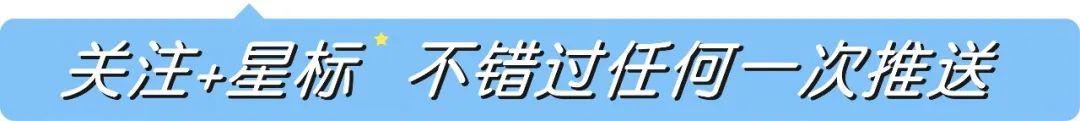 关注+星标 不错过任何一次推送